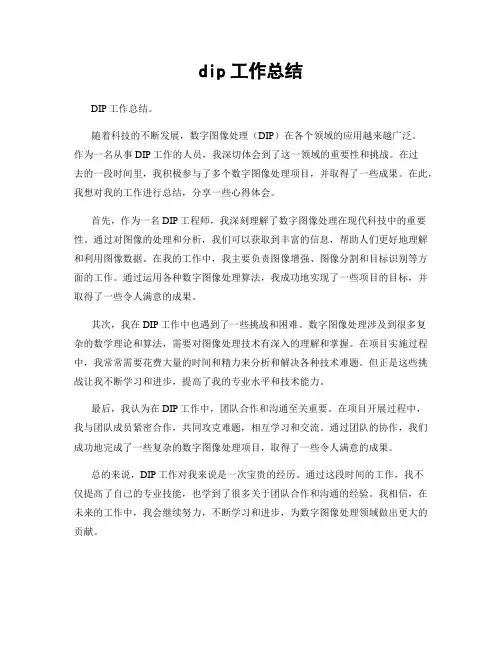 dip 工作总结

DIP 工作总结。

随着科技的不断发展，数字图像处理（DIP）在各个领域的应用越来越广泛。作为一名从事 DIP 工作的人员，我深切体会到了这一领域的重要性和挑战。在过去的一段时间里，我积极参与了多个数字图像处理项目，并取得了一些成果。在此，我想对我的工作进行总结，分享一些心得体会。

首先，作为一名 DIP 工程师，我深刻理解了数字图像处理在现代科技中的重要性。通过对图像的处理和分析，我们可以获取到丰富的信息，帮助人们更好地理解和利用图像数据。在我的工作中，我主要负责图像增强、图像分割和目标识别等方面的工作。通过运用各种数字图像处理算法，我成功地实现了一些项目的目标，并取得了一些令人满意的成果。

其次，我在 DIP 工作中也遇到了一些挑战和困难。数字图像处理涉及到很多复杂的数学理论和算法，需要对图像处理技术有深入的理解和掌握。在项目实施过程中，我常常需要花费大量的时间和精力来分析和解决各种技术难题。但正是这些挑战让我不断学习和进步，提高了我的专业水平和技术能力。

最后，我认为在 DIP 工作中，团队合作和沟通至关重要。在项目开展过程中，我与团队成员紧密合作，共同攻克难题，相互学习和交流。通过团队的协作，我们成功地完成了一些复杂的数字图像处理项目，取得了一些令人满意的成果。

总的来说，DIP 工作对我来说是一次宝贵的经历。通过这段时间的工作，我不仅提高了自己的专业技能，也学到了很多关于团队合作和沟通的经验。我相信，在未来的工作中，我会继续努力，不断学习和进步，为数字图像处理领域做出更大的贡献。